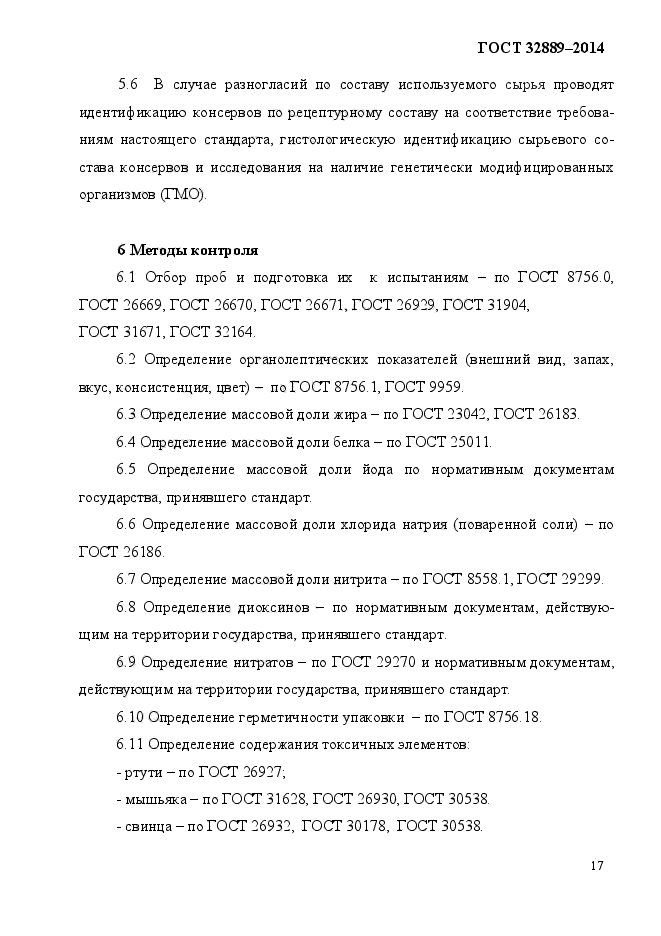 ГОСТ 32889–2014

5.6 В случае разногласий по составу используемого сырья проводят идентификацию консервов по рецептурному составу на соответствие требованиям настоящего стандарта, гистологическую идентификацию сырьевого состава консервов и исследования на наличие генетически модифицированных организмов (ГМО).

6 Методы контроля

6.1 Отбор проб и подготовка их к испытаниям – по ГОСТ 8756.0, ГОСТ 26669, ГОСТ 26670, ГОСТ 26671, ГОСТ 26929, ГОСТ 31904, ГОСТ 31671, ГОСТ 32164.

6.2 Определение органолептических показателей (внешний вид, запах, вкус, консистенция, цвет) – по ГОСТ 8756.1, ГОСТ 9959.

6.3 Определение массовой доли жира – по ГОСТ 23042, ГОСТ 26183.

6.4 Определение массовой доли белка – по ГОСТ 25011.

6.5 Определение массовой доли йода по нормативным документам государства, принявшего стандарт.

6.6 Определение массовой доли хлорида натрия (поваренной соли) – по ГОСТ 26186.

6.7 Определение массовой доли нитрита – по ГОСТ 8558.1, ГОСТ 29299.

6.8 Определение диоксинов – по нормативным документам, действующим на территории государства, принявшего стандарт.

6.9 Определение нитратов – по ГОСТ 29270 и нормативным документам, действующим на территории государства, принявшего стандарт.

6.10 Определение герметичности упаковки – по ГОСТ 8756.18.

6.11 Определение содержания токсичных элементов:

- ртути – по ГОСТ 26927;

- мышьяка – по ГОСТ 31628, ГОСТ 26930, ГОСТ 30538.

- свинца – по ГОСТ 26932, ГОСТ 30178, ГОСТ 30538.

17